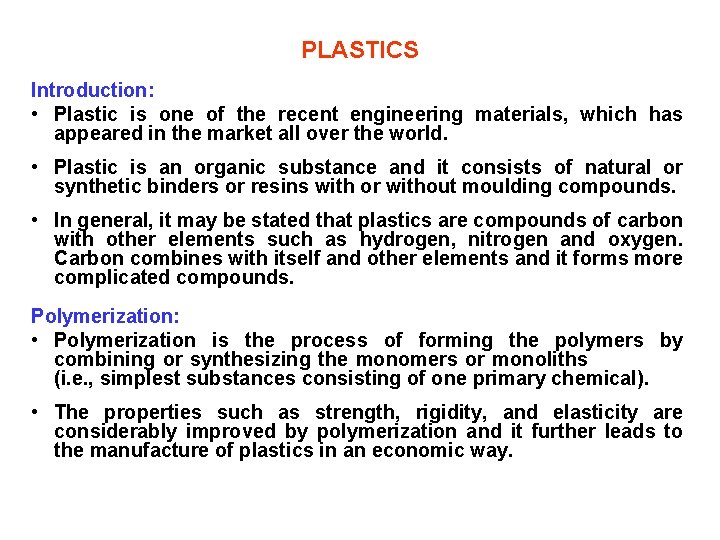 PLASTICS

Introduction:

• Plastic is one of the recent engineering materials, which has appeared in the market all over the world.

• Plastic is an organic substance and it consists of natural or synthetic binders or resins with or without moulding compounds.

• In general, it may be stated that plastics are compounds of carbon with other elements such as hydrogen, nitrogen and oxygen. Carbon combines with itself and other elements and it forms more complicated compounds.

Polymerization:

• Polymerization is the process of forming the polymers by combining or synthesizing the monomers or monoliths (i.e., simplest substances consisting of one primary chemical).

• The properties such as strength, rigidity, and elasticity are considerably improved by polymerization and it further leads to the manufacture of plastics in an economic way.